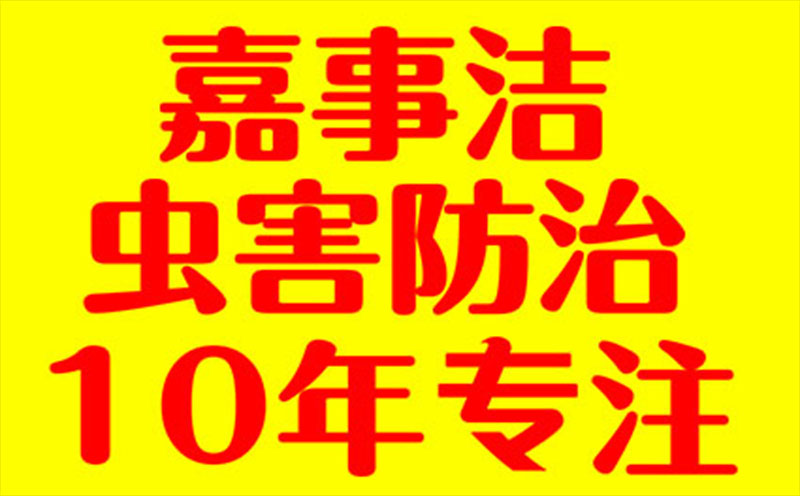 嘉事洁
虫害防治
10年专注